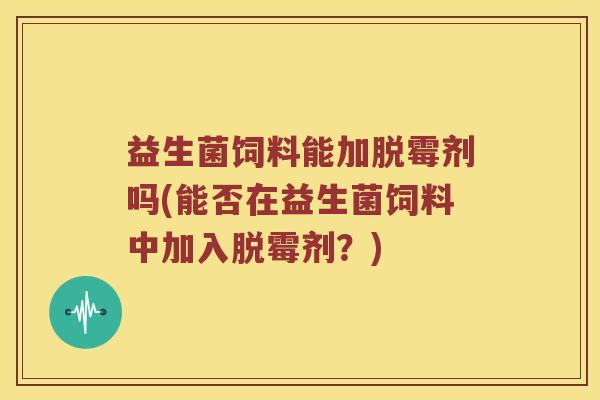 益生菌饲料能加脱霉剂吗(能否在益生菌饲料中加入脱霉剂？)